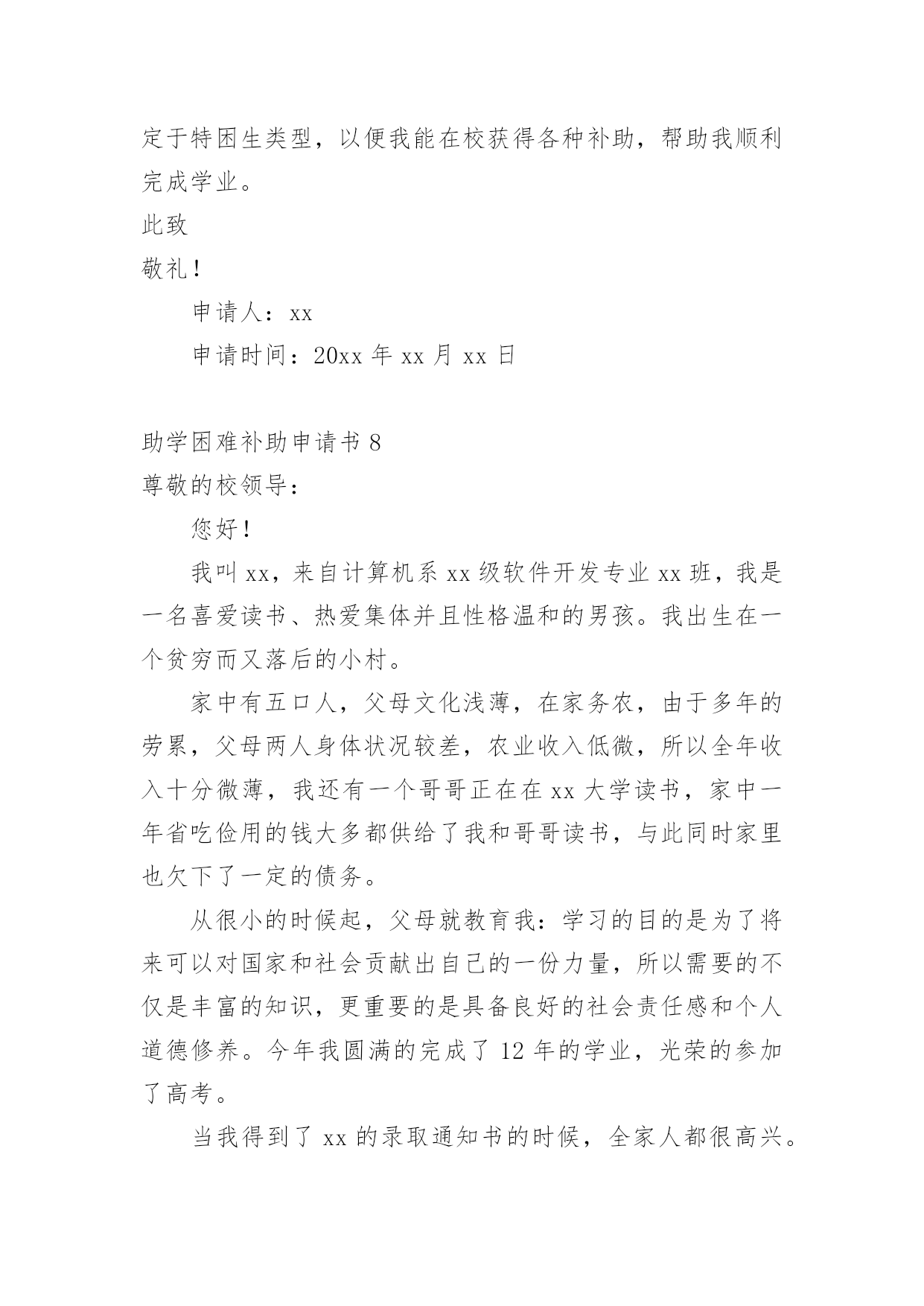 定于特困生类型，以便我能在校获得各种补助，帮助我顺利完成学业。

此致

敬礼！

申请人：xx

申请时间：20xx 年 xx 月 xx 日

助学困难补助申请书 8

尊敬的校领导：

您好！

我叫 xx，来自计算机系 xx 级软件开发专业 xx 班，我是一名喜爱读书、热爱集体并且性格温和的男孩。我出生在一个贫穷而又落后的小村。

家中有五口人，父母文化浅薄，在家务农，由于多年的劳累，父母两人身体状况较差，农业收入低微，所以全年收入十分微薄，我还有一个哥哥正在在 xx 大学读书，家中一年省吃俭用的钱大多都供给了我和哥哥读书，与此同时家里也欠下了一定的债务。

从很小的时候起，父母就教育我：学习的目的是为了将来可以对国家和社会贡献出自己的一份力量，所以需要的不仅是丰富的知识，更重要的是具备良好的社会责任感和个人道德修养。今年我圆满的完成了 12 年的学业，光荣的参加了高考。

当我得到了 xx 的录取通知书的时候，全家人都很高兴。